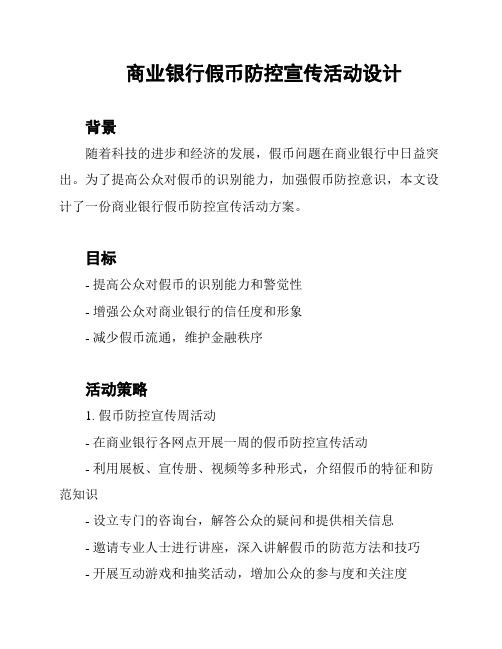 商业银行假币防控宣传活动设计

背景

随着科技的进步和经济的发展，假币问题在商业银行中日益突出。为了提高公众对假币的识别能力，加强假币防控意识，本文设计了一份商业银行假币防控宣传活动方案。

目标

- 提高公众对假币的识别能力和警觉性

- 增强公众对商业银行的信任度和形象

- 减少假币流通，维护金融秩序

活动策略

1. 假币防控宣传周活动

- 在商业银行各网点开展一周的假币防控宣传活动

- 利用展板、宣传册、视频等多种形式，介绍假币的特征和防范知识

- 设立专门的咨询台，解答公众的疑问和提供相关信息

- 邀请专业人士进行讲座，深入讲解假币的防范方法和技巧

- 开展互动游戏和抽奖活动，增加公众的参与度和关注度